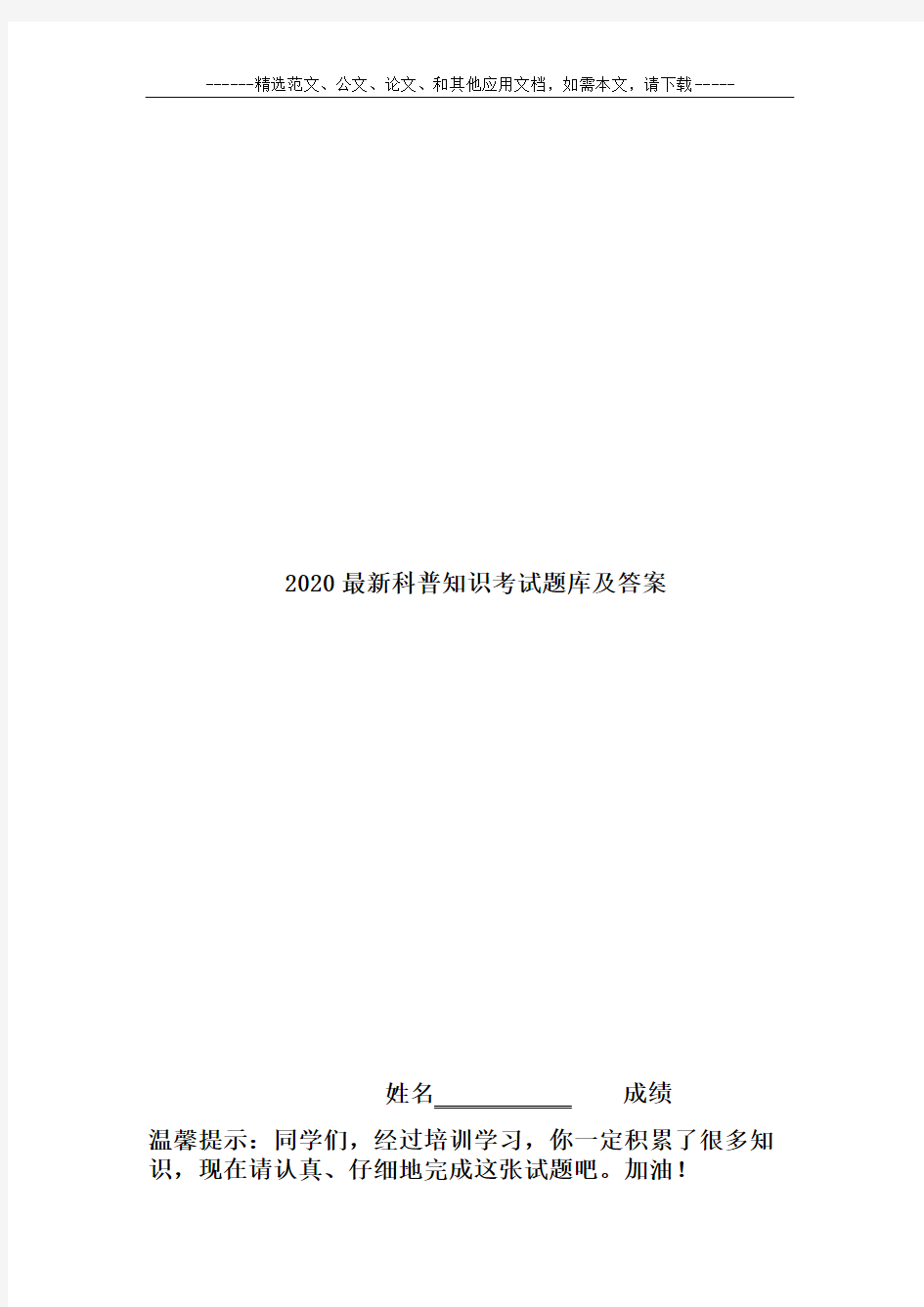 ------精选范文、公文、论文、和其他应用文档，如需本文，请下载-----

2020最新科普知识考试题库及答案

姓名____________ 成绩

温馨提示：同学们，经过培训学习，你一定积累了很多知识，现在请认真、仔细地完成这张试题吧。加油！